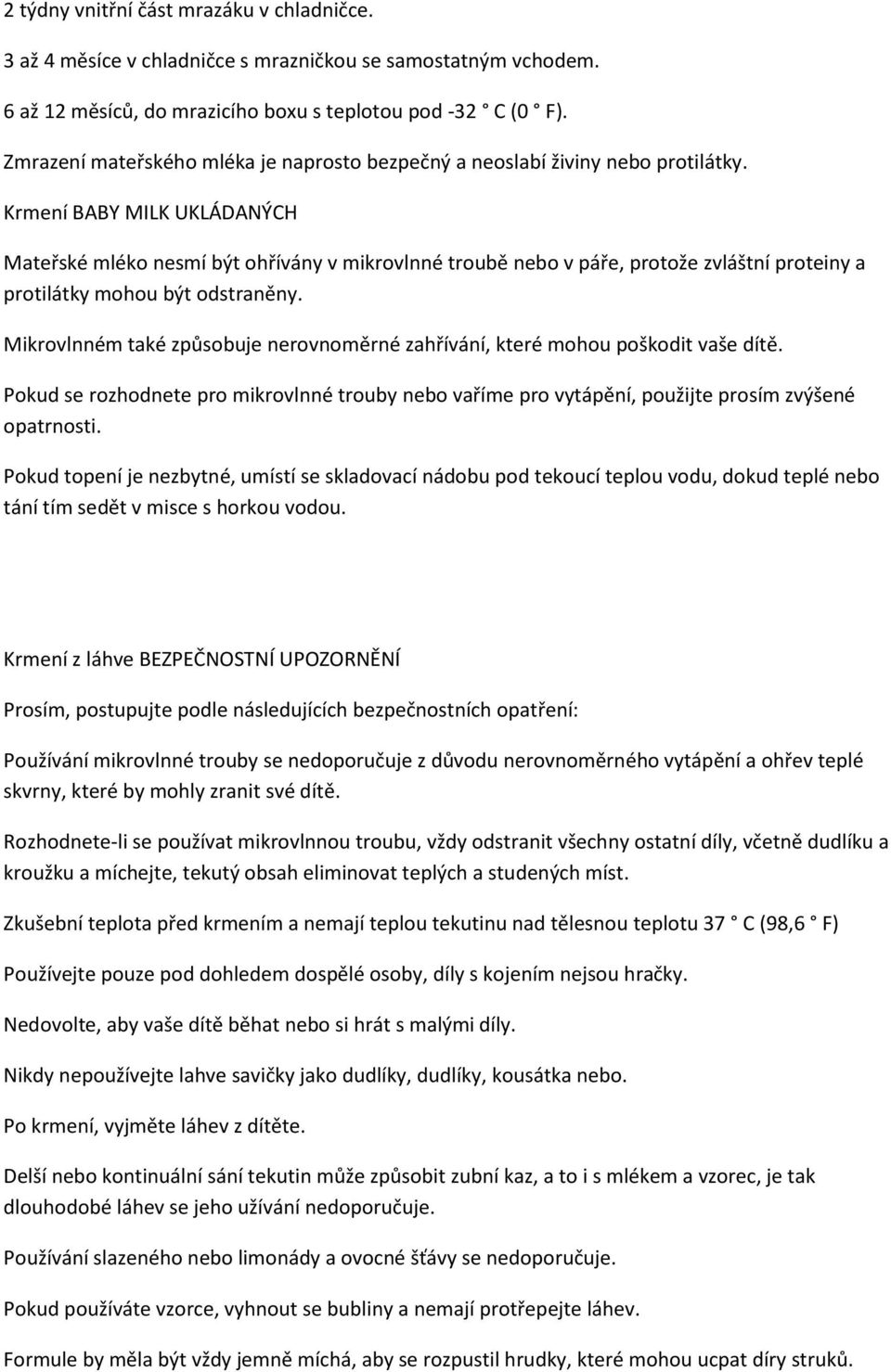 2 týdny vnitřní část mrazáku v chladničce.

3 až 4 měsíce v chladničce s mrazničkou se samostatným vchodem.

6 až 12 měsíců, do mrazicího boxu s teplotou pod -32 ° C (0 ° F).

Zmrazení mateřského mléka je naprosto bezpečný a neoslabí živiny nebo protilátky.

Krmení BABY MILK UKLÁDANÝCH

Mateřské mléko nesmí být ohřívány v mikrovlnné troubě nebo v páře, protože zvláštní proteiny a protilátky mohou být odstraněny.

Mikrovlnném také způsobuje nerovnoměrné zahřívání, které mohou poškodit vaše dítě.

Pokud se rozhodnete pro mikrovlnné trouby nebo vaříme pro vytápění, použijte prosím zvýšené opatrnosti.

Pokud topení je nezbytné, umístí se skladovací nádobu pod tekoucí teplou vodu, dokud teplé nebo tání tím sedět v misce s horkou vodou.

Krmení z láhve BEZPEČNOSTNÍ UPOZORNĚNÍ

Prosím, postupujte podle následujících bezpečnostních opatření:

Používání mikrovlnné trouby se nedoporučuje z důvodu nerovnoměrného vytápění a ohřev teplé skvrny, které by mohly zranit své dítě.

Rozhodnete-li se používat mikrovlnnou troubu, vždy odstranit všechny ostatní díly, včetně dudlíku a kroužku a míchejte, tekutý obsah eliminovat teplých a studených míst.

Zkušební teplota před krmením a nemají teplou tekutinu nad tělesnou teplotu 37 ° C (98,6 ° F)

Používejte pouze pod dohledem dospělé osoby, díly s kojením nejsou hračky.

Nedovolte, aby vaše dítě běhat nebo si hrát s malými díly.

Nikdy nepoužívejte lahve savičky jako dudlíky, dudlíky, kousátka nebo.

Po krmení, vyjměte láhev z dítěte.

Delší nebo kontinuální sání tekutin může způsobit zubní kaz, a to i s mlékem a vzorec, je tak dlouhodobé láhev se jeho užívání nedoporučuje.

Používání slazeného nebo limonády a ovocné šťávy se nedoporučuje.

Pokud používáte vzorce, vyhnout se bubliny a nemají protřepejte láhev.

Formule by měla být vždy jemně míchá, aby se rozpustil hrudky, které mohou ucpat díry struků.